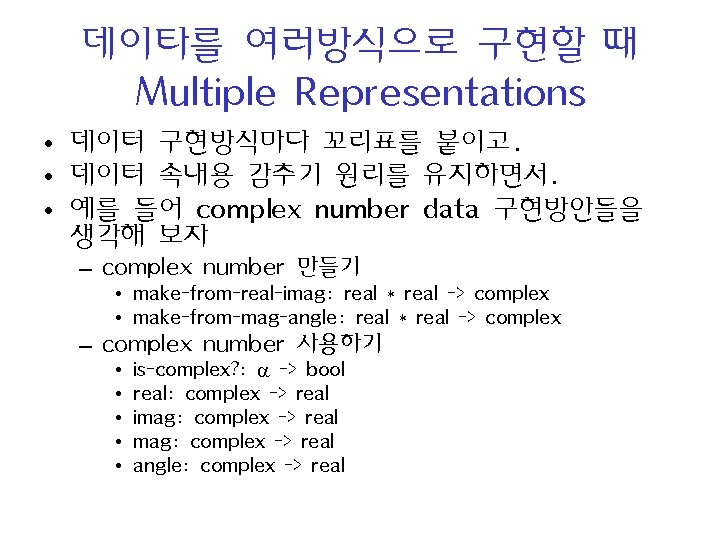 데이타를 여러방식으로 구현할 때
Multiple Representations

• 데이터 구현방식마다 꼬리표를 붙이고.
• 데이터 속내용 감추기 원리를 유지하면서.
• 예를 들어 complex number data 구현방안들을 생각해 보자
– complex number 만들기
• make-from-real-imag: real * real -> complex
• make-from-mag-angle: real * real -> complex
– complex number 사용하기
• is-complex?: $\alpha$ -> bool
• real: complex -> real
• imag: complex -> real
• mag: complex -> real
• angle: complex -> real